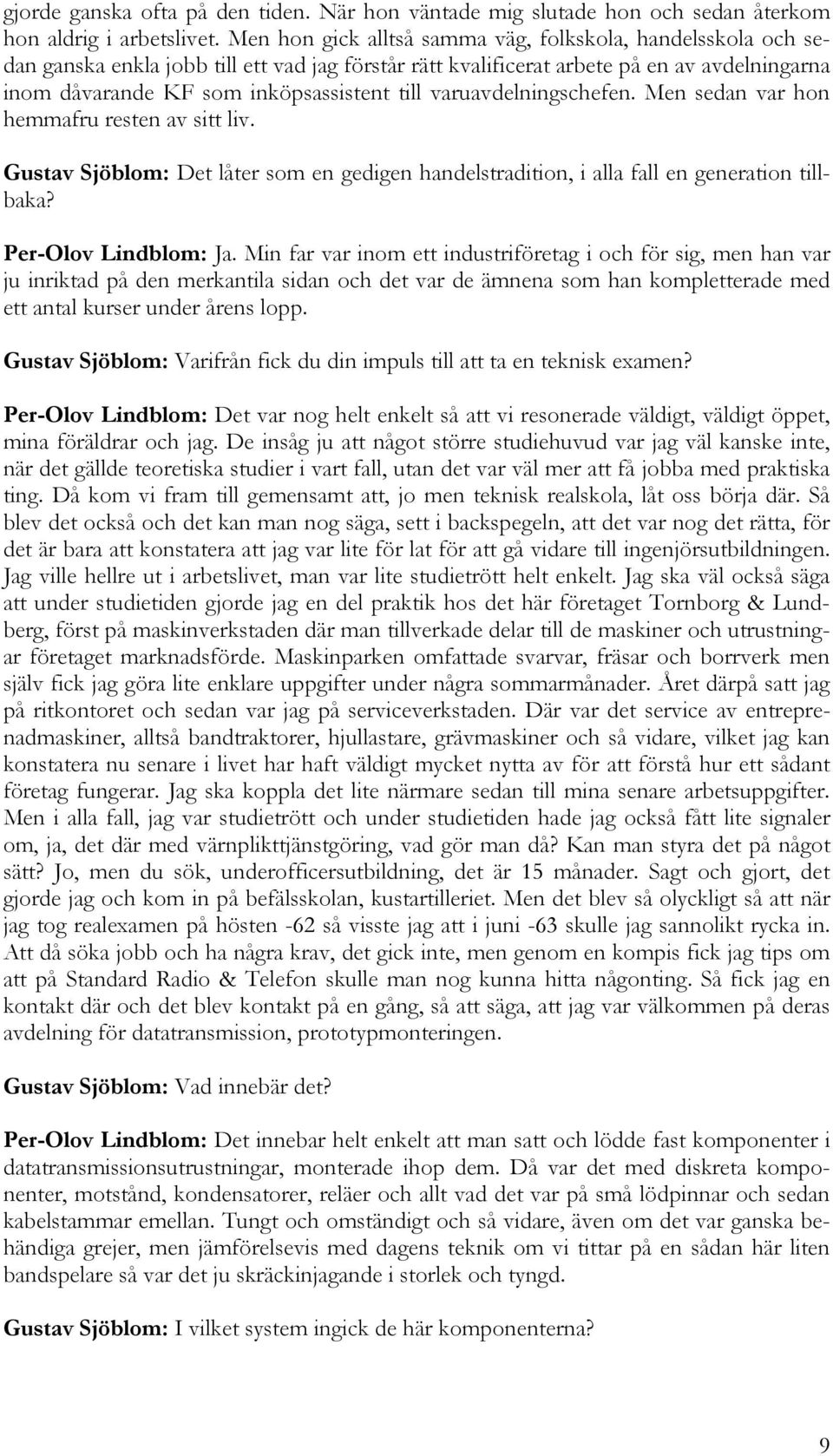 gjorde ganska ofta på den tiden. När hon väntade mig slutade hon och sedan återkom hon aldrig i arbetslivet. Men hon gick alltså samma väg, folkskola, handelsskola och sedan ganska enkla jobb till ett vad jag förstår rätt kvalificerat arbete på en av avdelningarna inom dåvarande KF som inköpsassistent till varuavdelningschefen. Men sedan var hon hemmafru resten av sitt liv.

Gustav Sjöblom: Det låter som en gedigen handelstradition, i alla fall en generation tillbaka?

Per-Olov Lindblom: Ja. Min far var inom ett industriföretag i och för sig, men han var ju inriktad på den merkantila sidan och det var de ämnena som han kompletterade med ett antal kurser under årens lopp.

Gustav Sjöblom: Varifrån fick du din impuls till att ta en teknisk examen?

Per-Olov Lindblom: Det var nog helt enkelt så att vi resonerade väldigt, väldigt öppet, mina föräldrar och jag. De insåg ju att något större studiehuvud var jag väl kanske inte, när det gällde teoretiska studier i vart fall, utan det var väl mer att få jobba med praktiska ting. Då kom vi fram till gemensamt att, jo men teknisk realskola, låt oss börja där. Så blev det också och det kan man nog säga, sett i backspegeln, att det var nog det rätta, för det är bara att konstatera att jag var lite för lat för att gå vidare till ingenjörsutbildningen. Jag ville hellre ut i arbetslivet, man var lite studietrött helt enkelt. Jag ska väl också säga att under studietiden gjorde jag en del praktik hos det här företaget Tornborg & Lundberg, först på maskinverkstaden där man tillverkade delar till de maskiner och utrustningar företaget marknadsförde. Maskinparken omfattade svarvar, fräsar och borrverk men själv fick jag göra lite enklare uppgifter under några sommarmånader. Året därpå satt jag på ritkontoret och sedan var jag på serviceverkstaden. Där var det service av entreprenadmaskiner, alltså bandtraktorer, hjullastare, grävmaskiner och så vidare, vilket jag kan konstatera nu senare i livet har haft väldigt mycket nytta av för att förstå hur ett sådant företag fungerar. Jag ska koppla det lite närmare sedan till mina senare arbetsuppgifter. Men i alla fall, jag var studietrött och under studietiden hade jag också fått lite signaler om, ja, det där med värnplikttjänstgöring, vad gör man då? Kan man styra det på något sätt? Jo, men du sök, underofficersutbildning, det är 15 månader. Sagt och gjort, det gjorde jag och kom in på befälsskolan, kustartilleriet. Men det blev så olyckligt så att när jag tog realexamen på hösten -62 så visste jag att i juni -63 skulle jag sannolikt rycka in. Att då söka jobb och ha några krav, det gick inte, men genom en kompis fick jag tips om att på Standard Radio & Telefon skulle man nog kunna hitta någonting. Så fick jag en kontakt där och det blev kontakt på en gång, så att säga, att jag var välkommen på deras avdelning för datatransmission, prototypmonteringen.

Gustav Sjöblom: Vad innebär det?

Per-Olov Lindblom: Det innebar helt enkelt att man satt och lödde fast komponenter i datatransmissionsutrustningar, monterade ihop dem. Då var det med diskreta komponenter, motstånd, kondensatorer, reläer och allt vad det var på små lödpinnar och sedan kabelstammar emellan. Tungt och omständigt och så vidare, även om det var ganska behändiga grejer, men jämförelsevis med dagens teknik om vi tittar på en sådan här liten bandspelare så var det ju skräckinjagande i storlek och tyngd.

Gustav Sjöblom: I vilket system ingick de här komponenterna?

9